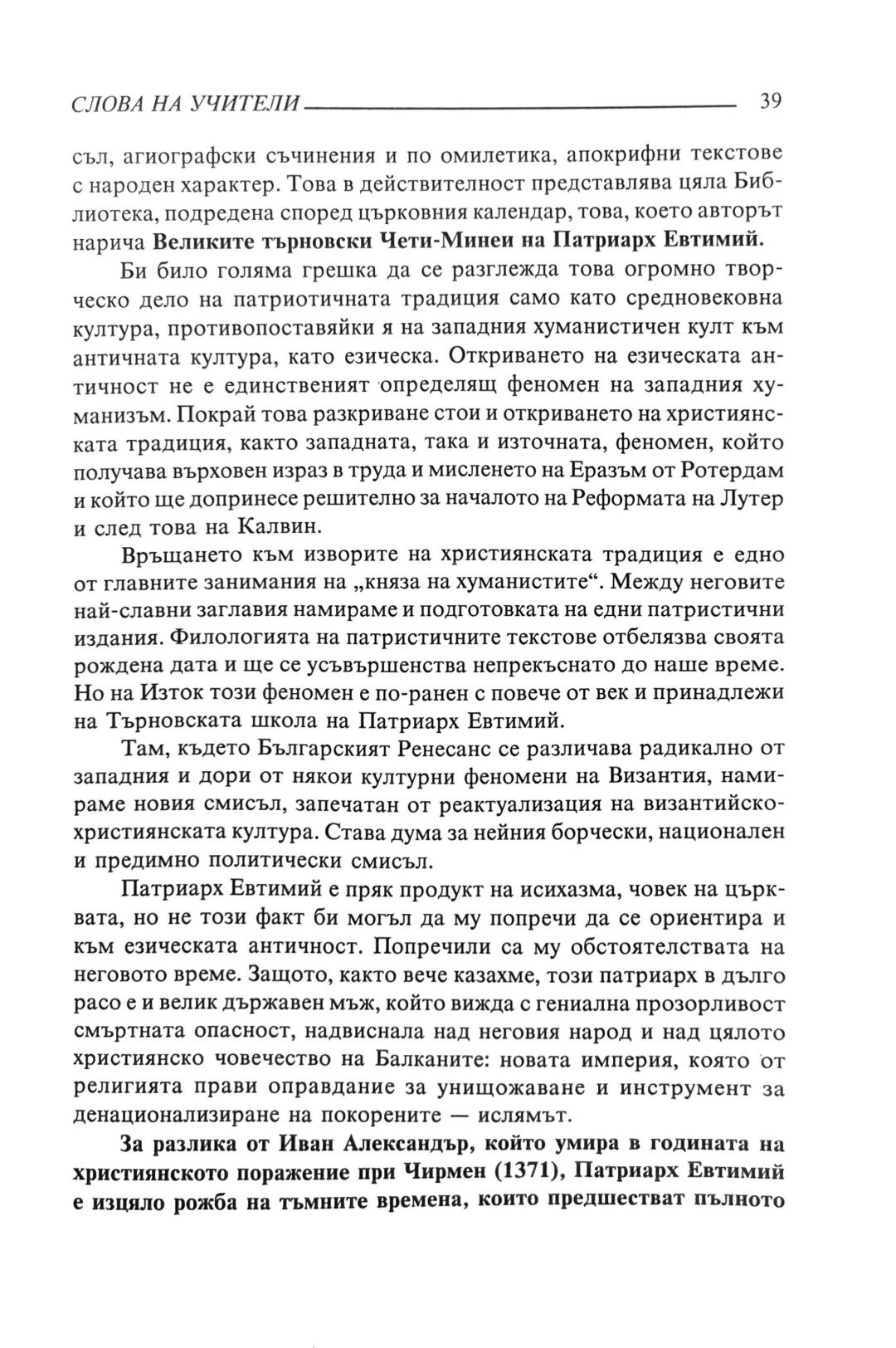 СЛОВА НА УЧИТЕЛИ 39

съл, агиографски съчинения и по омилетика, апокрифни текстове с народен характер. Това в действителност представлява цяла Библиотека, подредена според църковния календар, това, което авторът нарича Великите търновски Чети-Минеи на Патриарх Евтимий.

Би било голяма грешка да се разглежда това огромно творческо дело на патриотичната традиция само като средновековна култура, противопоставяйки я на западния хуманистичен култ към античната култура, като езическа. Откриването на езическата античност не е единственият определящ феномен на западния хуманизъм. Покрай това разкриване стои и откриването на християнската традиция, както западната, така и източната, феномен, който получава върховен израз в труда и мисленето на Еразъм от Ротердам и който ще допринесе решително за началото на Реформата на Лутер и след това на Калвин.

Връщането към изворите на християнската традиция е едно от главните занимания на „княза на хуманистите“. Между неговите най-славни заглавия намираме и подготовката на едни патристични издания. Филологията на патристичните текстове отбелязва своята рождена дата и ще се усъвършенства непрекъснато до наше време. Но на Изток този феномен е по-ранен с повече от век и принадлежи на Търновската школа на Патриарх Евтимий.

Там, където Българският Ренесанс се различава радикално от западния и дори от някои културни феномени на Византия, намираме новия смисъл, запечатан от реактуализация на византийско-християнската култура. Става дума за нейния борчески, национален и предимно политически смисъл.

Патриарх Евтимий е пряк продукт на исихазма, човек на църквата, но не този факт би могъл да му попречи да се ориентира и към езическата античност. Попречили са му обстоятелствата на неговото време. Защото, както вече казахме, този патриарх в дълго расо е и велик държавен мъж, който вижда с гениална прозорливост смъртната опасност, надвиснала над неговия народ и над цялото християнско човечество на Балканите: новата империя, която от религията прави оправдание за унищожаване и инструмент за денационализиране на покорените — ислямът.

За разлика от Иван Александър, който умира в годината на християнското поражение при Чирмен (1371), Патриарх Евтимий е изцяло рожба на тъмните времена, които предшестват пълното